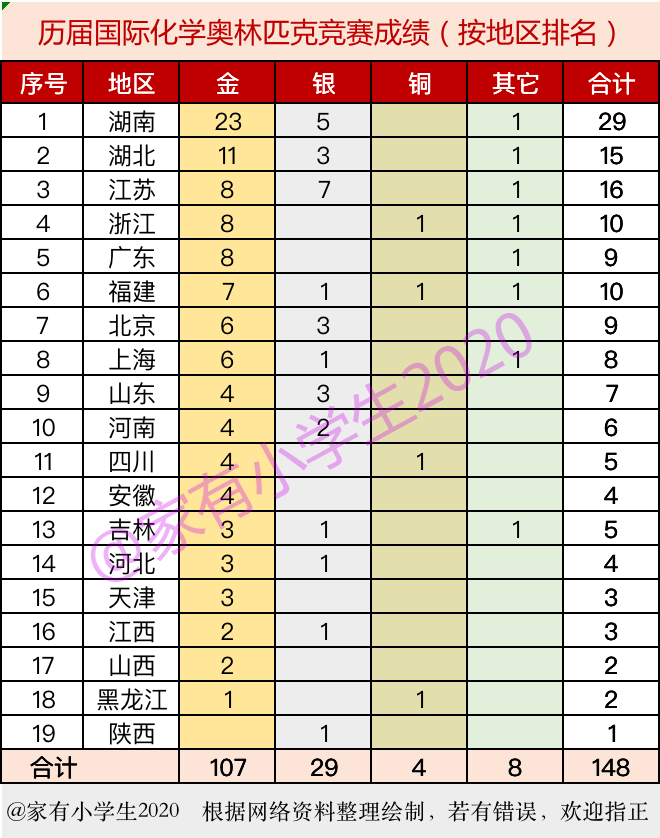 历届国际化学奥林匹克竞赛成绩（按地区排名）

| 序号 | 地区 | 金 | 银 | 铜 | 其它 | 合计 |
|---|---|---|---|---|---|---|
| 1 | 湖南 | 23 | 5 | | 1 | 29 |
| 2 | 湖北 | 11 | 3 | | 1 | 15 |
| 3 | 江苏 | 8 | 7 | | 1 | 16 |
| 4 | 浙江 | 8 | | 1 | 1 | 10 |
| 5 | 广东 | 8 | | | 1 | 9 |
| 6 | 福建 | 7 | 1 | 1 | 1 | 10 |
| 7 | 北京 | 6 | 3 | | | 9 |
| 8 | 上海 | 6 | 1 | | 1 | 8 |
| 9 | 山东 | 4 | 3 | | | 7 |
| 10 | 河南 | 4 | 2 | | | 6 |
| 11 | 四川 | 4 | | 1 | | 5 |
| 12 | 安徽 | 4 | | | | 4 |
| 13 | 吉林 | 3 | 1 | | 1 | 5 |
| 14 | 河北 | 3 | 1 | | | 4 |
| 15 | 天津 | 3 | | | | 3 |
| 16 | 江西 | 2 | 1 | | | 3 |
| 17 | 山西 | 2 | | | | 2 |
| 18 | 黑龙江 | 1 | | 1 | | 2 |
| 19 | 陕西 | | 1 | | | 1 |
| 合计 | | 107 | 29 | 4 | 8 | 148 |

@家有小学生2020

@家有小学生2020 根据网络资料整理绘制，若有错误，欢迎指正